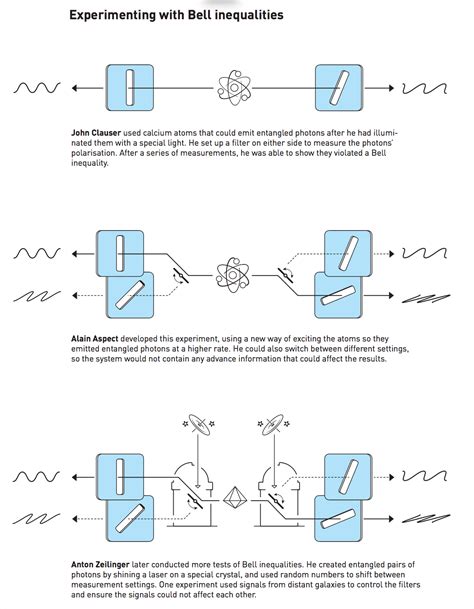 Experimenting with Bell inequalities

John Clauser used calcium atoms that could emit entangled photons after he had illuminated them with a special light. He set up a filter on either side to measure the photons' polarisation. After a series of measurements, he was able to show they violated a Bell inequality.

Alain Aspect developed this experiment, using a new way of exciting the atoms so they emitted entangled photons at a higher rate. He could also switch between different settings, so the system would not contain any advance information that could affect the results.

Anton Zeilinger later conducted more tests of Bell inequalities. He created entangled pairs of photons by shining a laser on a special crystal, and used random numbers to shift between measurement settings. One experiment used signals from distant galaxies to control the filters and ensure the signals could not affect each other.